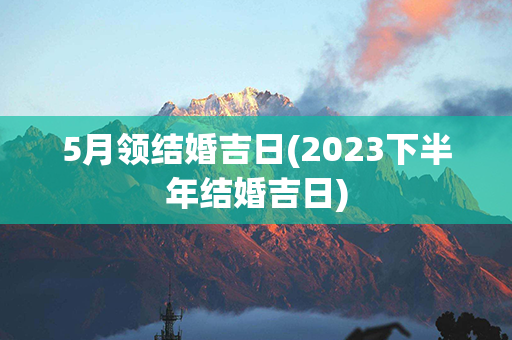 5月领结婚吉日(2023下半年结婚吉日)